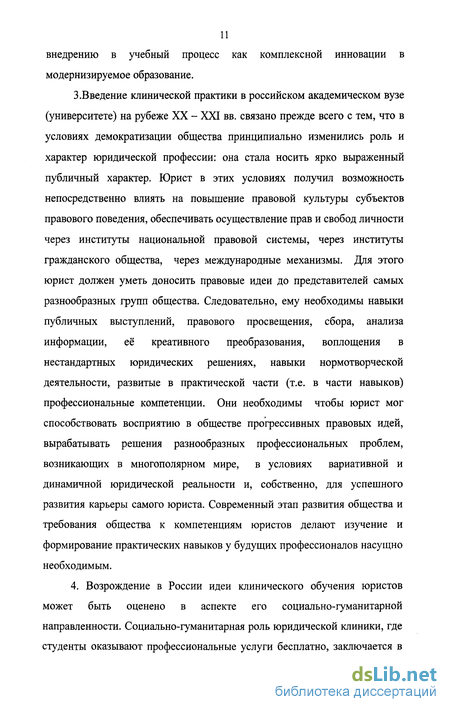 11

внедрению в учебный процесс как комплексной инновации в модернизируемое образование.

3.Введение клинической практики в российском академическом вузе (университете) на рубеже XX – XXI вв. связано прежде всего с тем, что в условиях демократизации общества принципиально изменились роль и характер юридической профессии: она стала носить ярко выраженный публичный характер. Юрист в этих условиях получил возможность непосредственно влиять на повышение правовой культуры субъектов правового поведения, обеспечивать осуществление прав и свобод личности через институты национальной правовой системы, через институты гражданского общества, через международные механизмы. Для этого юрист должен уметь доносить правовые идеи до представителей самых разнообразных групп общества. Следовательно, ему необходимы навыки публичных выступлений, правового просвещения, сбора, анализа информации, её креативного преобразования, воплощения в нестандартных юридических решениях, навыки нормотворческой деятельности, развитые в практической части (т.е. в части навыков) профессиональные компетенции. Они необходимы чтобы юрист мог способствовать восприятию в обществе прогрессивных правовых идей, вырабатывать решения разнообразных профессиональных проблем, возникающих в многополярном мире, в условиях вариативной и динамичной юридической реальности и, собственно, для успешного развития карьеры самого юриста. Современный этап развития общества и требования общества к компетенциям юристов делают изучение и формирование практических навыков у будущих профессионалов насущно необходимым.

4. Возрождение в России идеи клинического обучения юристов может быть оценено в аспекте его социально-гуманитарной направленности. Социально-гуманитарная роль юридической клиники, где студенты оказывают профессиональные услуги бесплатно, заключается в

dsLib.net
библиотека диссертаций